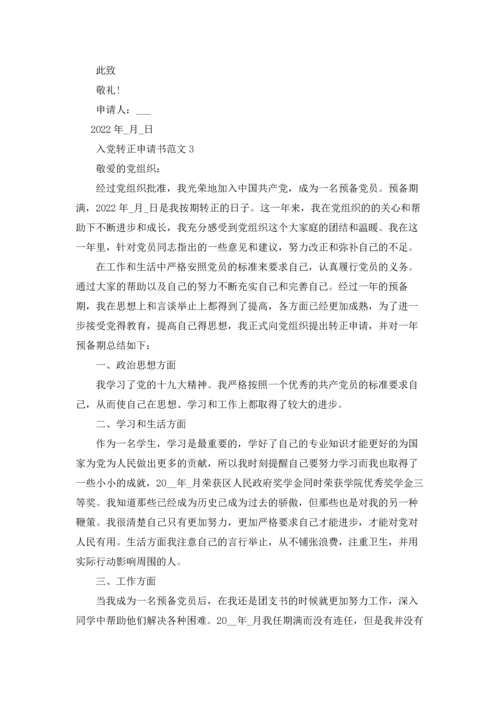 此致

敬礼!

申请人：___

2022 年_月_日

入党转正申请书范文 3

敬爱的党组织：

经过党组织批准，我光荣地加入中国共产党，成为一名预备党员。预备期满，2022 年_月_日是我按期转正的日子。这一年来，我在党组织的的关心和帮助下不断进步和成长，我充分感受到党组织这个大家庭的团结和温暖。我在这一年里，针对党员同志指出的一些意见和建议，努力改正和弥补自己的不足。

在工作和生活中严格安照党员的标准来要求自己，认真履行党员的义务。通过大家的帮助以及自己的努力不断充实自己和完善自己。经过一年的预备期，我在思想上和言谈举止上都得到了提高，各方面已经更加成熟，为了进一步接受党得教育，提高自己得思想，我正式向党组织提出转正申请，并对一年预备期总结如下：

一、政治思想方面

我学习了党的十九大精神。我严格按照一个优秀的共产党员的标准要求自己，从而使自己在思想、学习和工作上都取得了较大的进步。

二、学习和生活方面

作为一名学生，学习是最重要的，学好了自己的专业知识才能更好的为国家为党为人民做出更多的贡献，所以我时刻提醒自己要努力学习而我也取得了一些小小的成就，20__年_月荣获区人民政府奖学金同时荣获学院优秀奖学金三等奖。我知道那些已经成为历史已成为过去的骄傲，但那些也是对我的另一种鞭策。我很清楚自己只有更加努力，更加严格要求自己才能进步，才能对党对人民有用。生活方面我注意自己的言行举止，从不铺张浪费，注重卫生，并用实际行动影响周围的人。

三、工作方面

当我成为一名预备党员后，在我还是团支书的时候就更加努力工作，深入同学中帮助他们解决各种困难。20__年_月我任期满而没有连任，但是我并没有